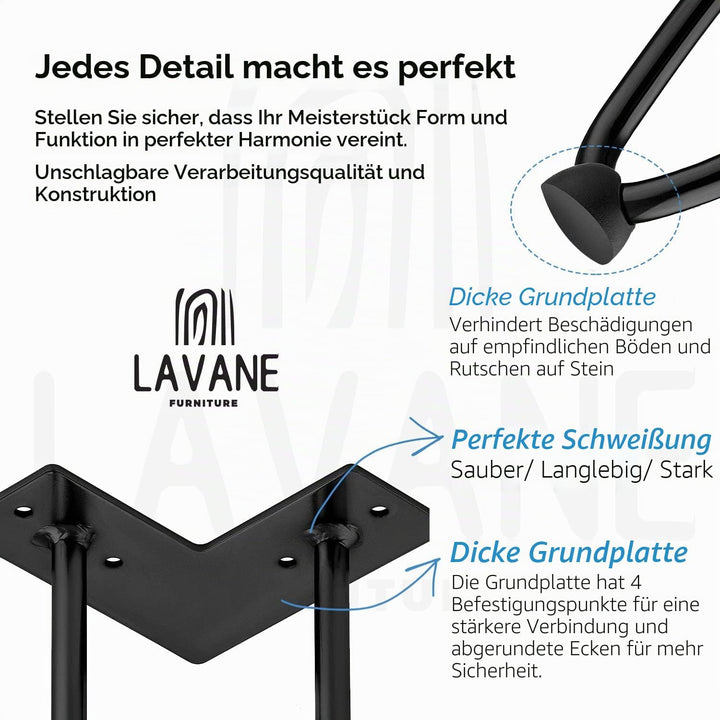 Jedes Detail macht es perfekt

Stellen Sie sicher, dass Ihr Meisterstück Form und Funktion in perfekter Harmonie vereint.

Unschlagbare Verarbeitungsqualität und Konstruktion

LAVANE
FURNITURE

Dicke Grundplatte
Verhindert Beschädigungen auf empfindlichen Böden und Rutschen auf Stein

Perfekte Schweißung
Sauber/ Langlebig/ Stark

Dicke Grundplatte
Die Grundplatte hat 4 Befestigungspunkte für eine stärkere Verbindung und abgerundete Ecken für mehr Sicherheit.